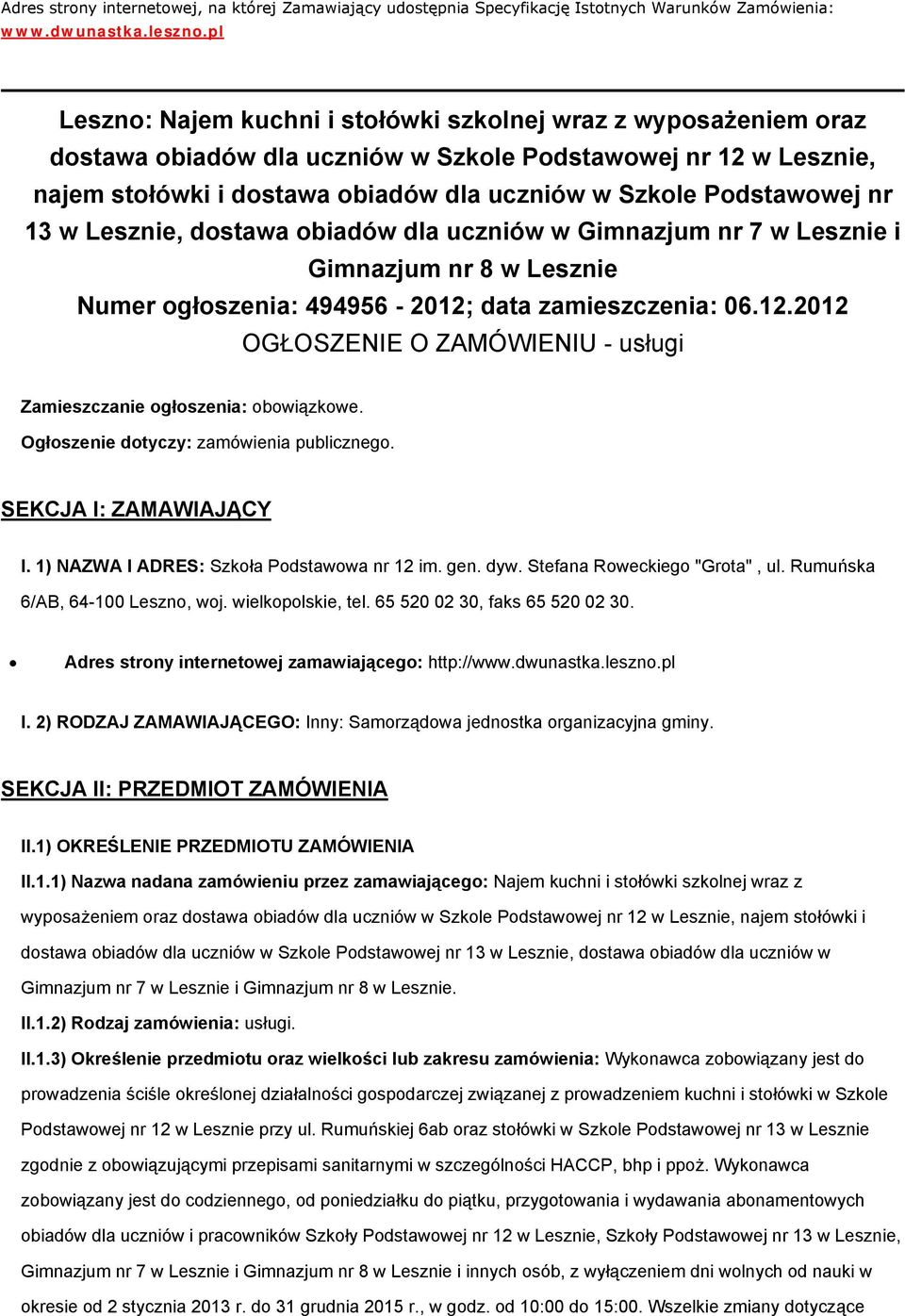 Adres strony internetowej, na której Zamawiający udostępnia Specyfikację Istotnych Warunków Zamówienia: www.dwunastka.leszno.pl

Leszno: Najem kuchni i stołówki szkolnej wraz z wyposażeniem oraz dostawa obiadów dla uczniów w Szkole Podstawowej nr 12 w Lesznie, najem stołówki i dostawa obiadów dla uczniów w Szkole Podstawowej nr 13 w Lesznie, dostawa obiadów dla uczniów w Gimnazjum nr 7 w Lesznie i Gimnazjum nr 8 w Lesznie

Numer ogłoszenia: 494956 - 2012; data zamieszczenia: 06.12.2012

OGŁOSZENIE O ZAMÓWIENIU - usługi

Zamieszczanie ogłoszenia: obowiązkowe.

Ogłoszenie dotyczy: zamówienia publicznego.

SEKCJA I: ZAMAWIAJĄCY

I. 1) NAZWA I ADRES: Szkoła Podstawowa nr 12 im. gen. dyw. Stefana Roweckiego "Grota" , ul. Rumuńska 6/AB, 64-100 Leszno, woj. wielkopolskie, tel. 65 520 02 30, faks 65 520 02 30.

• Adres strony internetowej zamawiającego: http://www.dwunastka.leszno.pl

I. 2) RODZAJ ZAMAWIAJĄCEGO: Inny: Samorządowa jednostka organizacyjna gminy.

SEKCJA II: PRZEDMIOT ZAMÓWIENIA

II.1) OKREŚLENIE PRZEDMIOTU ZAMÓWIENIA

II.1.1) Nazwa nadana zamówieniu przez zamawiającego: Najem kuchni i stołówki szkolnej wraz z wyposażeniem oraz dostawa obiadów dla uczniów w Szkole Podstawowej nr 12 w Lesznie, najem stołówki i dostawa obiadów dla uczniów w Szkole Podstawowej nr 13 w Lesznie, dostawa obiadów dla uczniów w Gimnazjum nr 7 w Lesznie i Gimnazjum nr 8 w Lesznie.

II.1.2) Rodzaj zamówienia: usługi.

II.1.3) Określenie przedmiotu oraz wielkości lub zakresu zamówienia: Wykonawca zobowiązany jest do prowadzenia ściśle określonej działalności gospodarczej związanej z prowadzeniem kuchni i stołówki w Szkole Podstawowej nr 12 w Lesznie przy ul. Rumuńskiej 6ab oraz stołówki w Szkole Podstawowej nr 13 w Lesznie zgodnie z obowiązującymi przepisami sanitarnymi w szczególności HACCP, bhp i ppoż. Wykonawca zobowiązany jest do codziennego, od poniedziałku do piątku, przygotowania i wydawania abonamentowych obiadów dla uczniów i pracowników Szkoły Podstawowej nr 12 w Lesznie, Szkoły Podstawowej nr 13 w Lesznie, Gimnazjum nr 7 w Lesznie i Gimnazjum nr 8 w Lesznie i innych osób, z wyłączeniem dni wolnych od nauki w okresie od 2 stycznia 2013 r. do 31 grudnia 2015 r., w godz. od 10:00 do 15:00. Wszelkie zmiany dotyczące